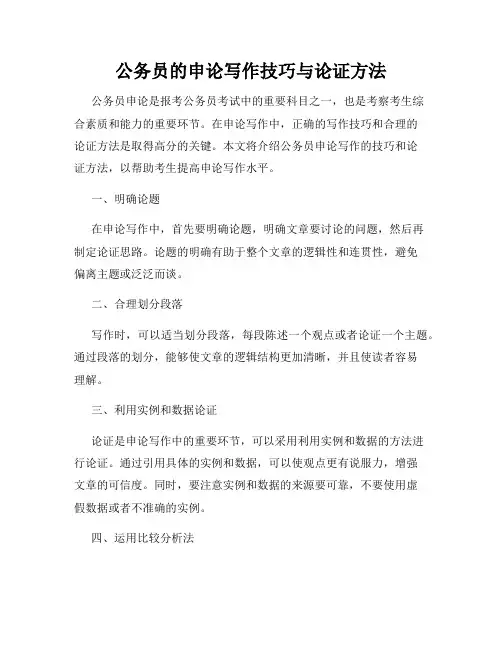 公务员的申论写作技巧与论证方法

公务员申论是报考公务员考试中的重要科目之一，也是考察考生综合素质和能力的重要环节。在申论写作中，正确的写作技巧和合理的论证方法是取得高分的关键。本文将介绍公务员申论写作的技巧和论证方法，以帮助考生提高申论写作水平。

一、明确论题

在申论写作中，首先要明确论题，明确文章要讨论的问题，然后再制定论证思路。论题的明确有助于整个文章的逻辑性和连贯性，避免偏离主题或泛泛而谈。

二、合理划分段落

写作时，可以适当划分段落，每段陈述一个观点或者论证一个主题。通过段落的划分，能够使文章的逻辑结构更加清晰，并且使读者容易理解。

三、利用实例和数据论证

论证是申论写作中的重要环节，可以采用利用实例和数据的方法进行论证。通过引用具体的实例和数据，可以使观点更有说服力，增强文章的可信度。同时，要注意实例和数据的来源要可靠，不要使用虚假数据或者不准确的实例。

四、运用比较分析法